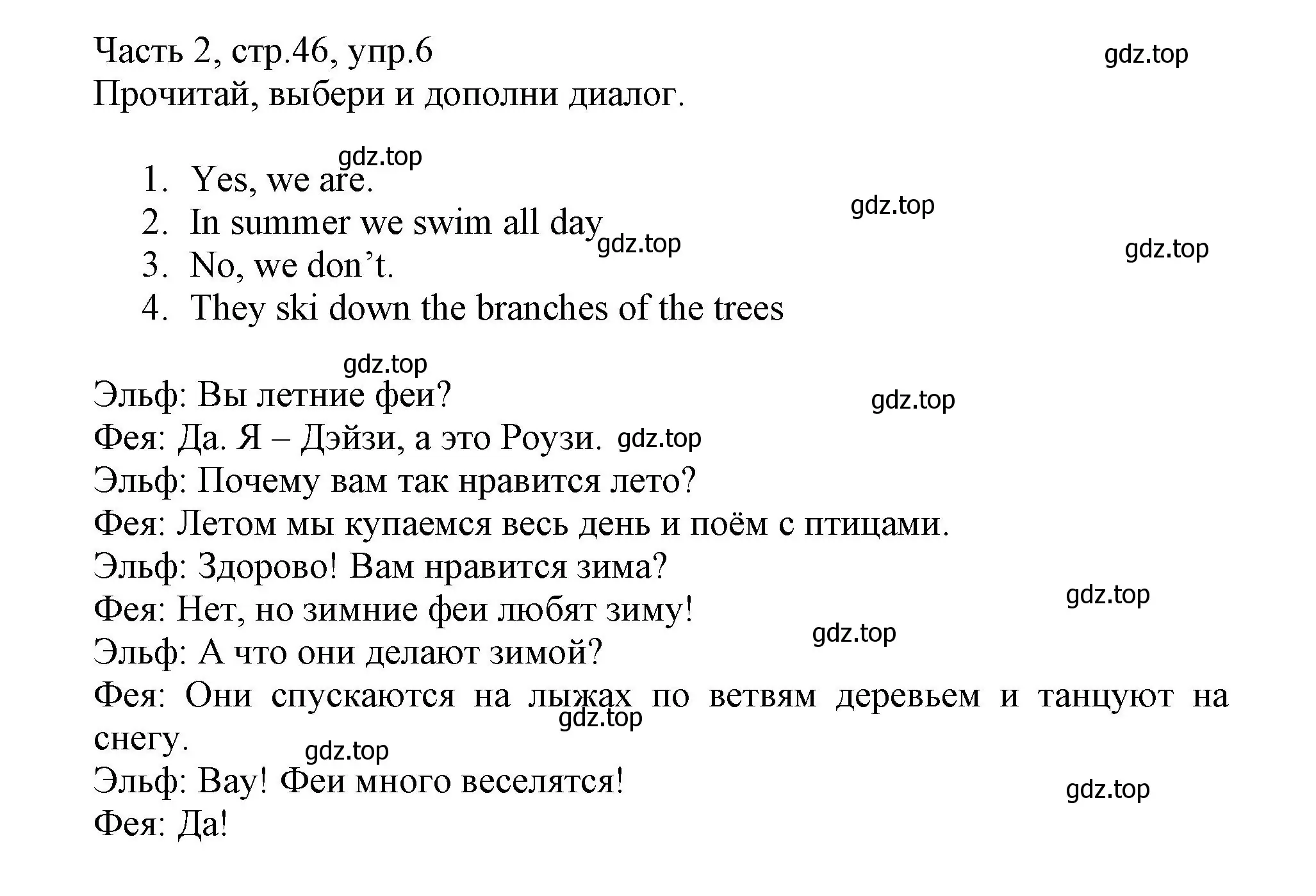 Часть 2, стр.46, упр.6
gdz.top
Прочитай, выбери и дополни диалог.

gdz.top
1. Yes, we are.
gdz.top
2. In summer we swim all day
gdz.top
gdz.top
3. No, we don’t.
4. They ski down the branches of the trees

gdz.top
Эльф: Вы летние феи?
gdz.top
Фея: Да. Я – Дэйзи, а это Роузи. gdz.top
Эльф: Почему вам так нравится лето?
Фея: Летом мы купаемся весь день и поём с птицами.
Эльф: Здорово! Вам нравится зима?
gdz.top
Фея: Нет, но зимние феи любят зиму!
gdz.top
Эльф: А что они делают зимой?
Фея: Они спускаются на лыжах по ветвям деревьем и танцуют на снегу.
gdz.top
gdz.top
Эльф: Вау! Феи много веселятся!
gdz.top
Фея: Да!